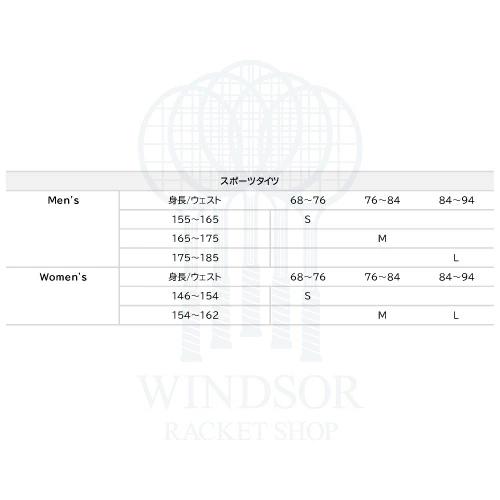 | スポーツタイツ | | | | |
|---|---|---|---|---|
| Men's | 身長/ウェスト | 68~76 | 76~84 | 84~94 |
| | 155~165 | S | | |
| | 165~175 | | M | |
| | 175~185 | | | L |
| Women's | 身長/ウェスト | 68~76 | 76~84 | 84~94 |
| | 146~154 | S | | |
| | 154~162 | | M | L |

WINDSOR
RACKET SHOP